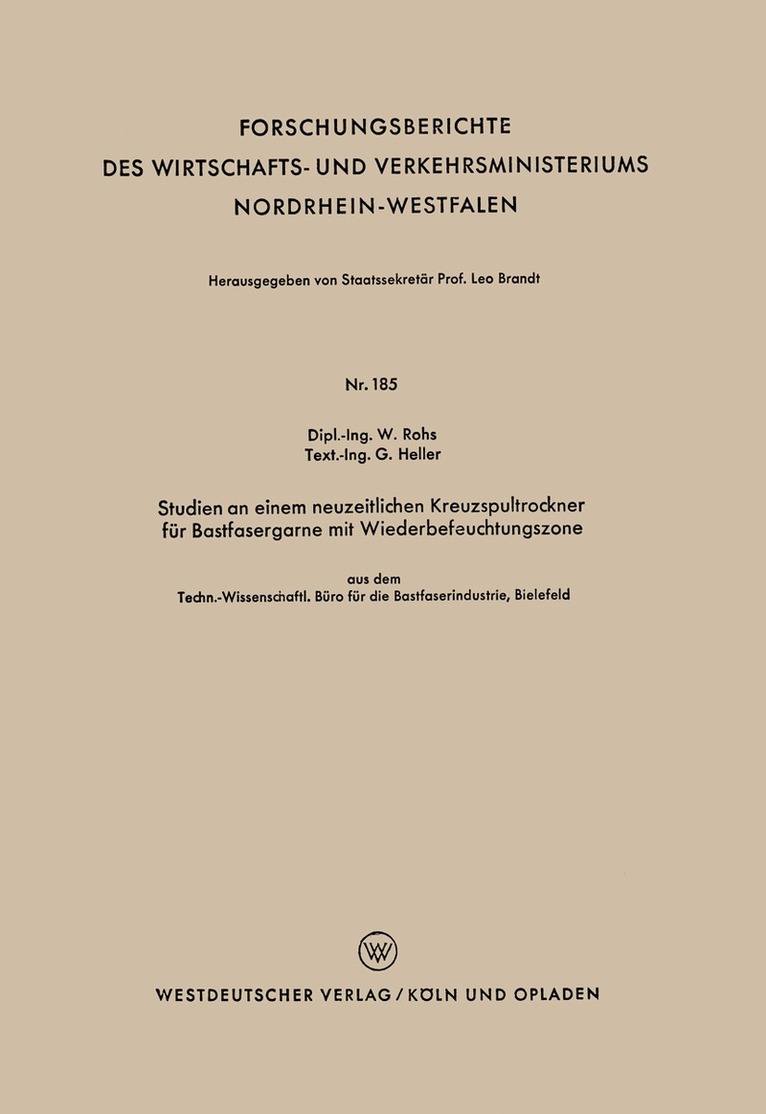 FORSCHUNGSBERICHTE
DES WIRTSCHAFTS- UND VERKEHRSMINISTERIUMS
NORDRHEIN-WESTFALEN

Herausgegeben von Staatssekretär Prof. Leo Brandt

Nr. 185

Dipl.-Ing. W. Rohs
Text.-Ing. G. Heller

Studien an einem neuzeitlichen Kreuzspultrockner für Bastfasergarne mit Wiederbefeuchtungszone

aus dem
Techn.-Wissenschaftl. Büro für die Bastfaserindustrie, Bielefeld

W

WESTDEUTSCHER VERLAG / KÖLN UND OPLADEN